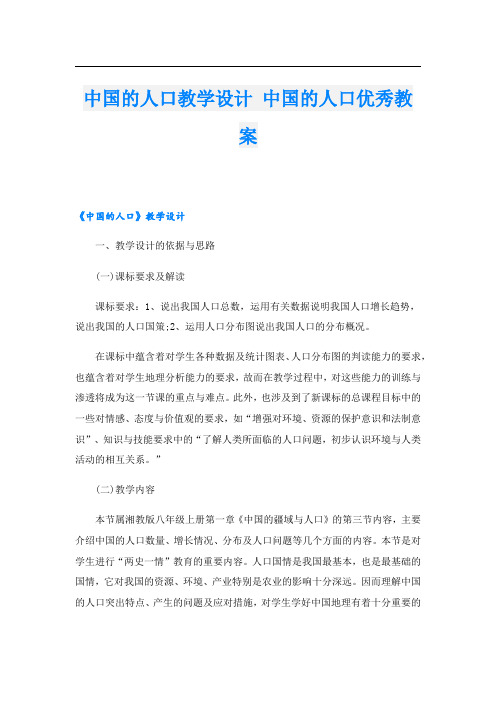 中国的人口教学设计 中国的人口优秀教案

《中国的人口》教学设计

一、教学设计的依据与思路

(一)课标要求及解读

课标要求：1、说出我国人口总数，运用有关数据说明我国人口增长趋势，说出我国的人口国策;2、运用人口分布图说出我国人口的分布概况。

在课标中蕴含着对学生各种数据及统计图表、人口分布图的判读能力的要求，也蕴含着对学生地理分析能力的要求，故而在教学过程中，对这些能力的训练与渗透将成为这一节课的重点与难点。此外，也涉及到了新课标的总课程目标中的一些对情感、态度与价值观的要求，如“增强对环境、资源的保护意识和法制意识”、知识与技能要求中的“了解人类所面临的人口问题，初步认识环境与人类活动的相互关系。”

(二)教学内容

本节属湘教版八年级上册第一章《中国的疆域与人口》的第三节内容，主要介绍中国的人口数量、增长情况、分布及人口问题等几个方面的内容。本节是对学生进行“两史一情”教育的重要内容。人口国情是我国最基本，也是最基础的国情，它对我国的资源、环境、产业特别是农业的影响十分深远。因而理解中国的人口突出特点、产生的问题及应对措施，对学生学好中国地理有着十分重要的